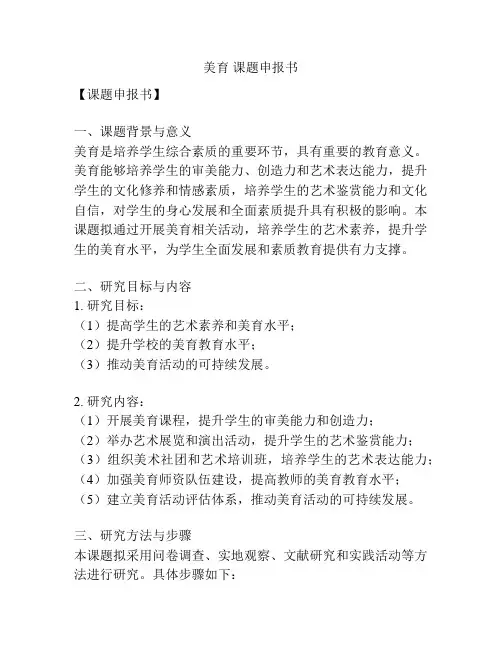 美育 课题申报书

【课题申报书】

一、课题背景与意义
美育是培养学生综合素质的重要环节，具有重要的教育意义。美育能够培养学生的审美能力、创造力和艺术表达能力，提升学生的文化修养和情感素质，培养学生的艺术鉴赏能力和文化自信，对学生的身心发展和全面素质提升具有积极的影响。本课题拟通过开展美育相关活动，培养学生的艺术素养，提升学生的美育水平，为学生全面发展和素质教育提供有力支撑。

二、研究目标与内容
1. 研究目标：
（1）提高学生的艺术素养和美育水平；
（2）提升学校的美育教育水平；
（3）推动美育活动的可持续发展。

2. 研究内容：
（1）开展美育课程，提升学生的审美能力和创造力；
（2）举办艺术展览和演出活动，提升学生的艺术鉴赏能力；
（3）组织美术社团和艺术培训班，培养学生的艺术表达能力；
（4）加强美育师资队伍建设，提高教师的美育教育水平；
（5）建立美育活动评估体系，推动美育活动的可持续发展。

三、研究方法与步骤
本课题拟采用问卷调查、实地观察、文献研究和实践活动等方法进行研究。具体步骤如下：